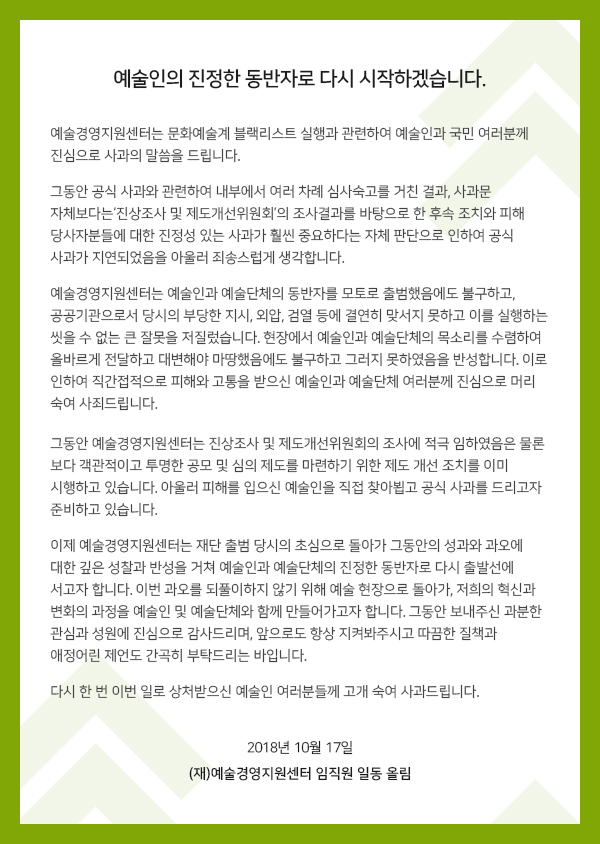 예술인의 진정한 동반자로 다시 시작하겠습니다.

예술경영지원센터는 문화예술계 블랙리스트 실행과 관련하여 예술인과 국민 여러분께 진심으로 사과의 말씀을 드립니다.

그동안 공식 사과와 관련하여 내부에서 여러 차례 심사숙고를 거친 결과, 사과문 자체보다는'진상조사 및 제도개선위원회'의 조사결과를 바탕으로 한 후속 조치와 피해 당사자분들에 대한 진정성 있는 사과가 훨씬 중요하다는 자체 판단으로 인하여 공식 사과가 지연되었음을 아울러 죄송스럽게 생각합니다.

예술경영지원센터는 예술인과 예술단체의 동반자를 모토로 출범했음에도 불구하고, 공공기관으로서 당시의 부당한 지시, 외압, 검열 등에 결연히 맞서지 못하고 이를 실행하는 씻을 수 없는 큰 잘못을 저질렀습니다. 현장에서 예술인과 예술단체의 목소리를 수렴하여 올바르게 전달하고 대변해야 마땅했음에도 불구하고 그러지 못하였음을 반성합니다. 이로 인하여 직간접적으로 피해와 고통을 받으신 예술인과 예술단체 여러분께 진심으로 머리 숙여 사죄드립니다.

그동안 예술경영지원센터는 진상조사 및 제도개선위원회의 조사에 적극 임하였음은 물론 보다 객관적이고 투명한 공모 및 심의 제도를 마련하기 위한 제도 개선 조치를 이미 시행하고 있습니다. 아울러 피해를 입으신 예술인을 직접 찾아뵙고 공식 사과를 드리고자 준비하고 있습니다.

이제 예술경영지원센터는 재단 출범 당시의 초심으로 돌아가 그동안의 성과와 과오에 대한 깊은 성찰과 반성을 거쳐 예술인과 예술단체의 진정한 동반자로 다시 출발선에 서고자 합니다. 이번 과오를 되풀이하지 않기 위해 예술 현장으로 돌아가, 저희의 혁신과 변화의 과정을 예술인 및 예술단체와 함께 만들어가고자 합니다. 그동안 보내주신 과분한 관심과 성원에 진심으로 감사드리며, 앞으로도 항상 지켜봐주시고 따끔한 질책과 애정어린 제언도 간곡히 부탁드리는 바입니다.

다시 한 번 이번 일로 상처받으신 예술인 여러분들께 고개 숙여 사과드립니다.

2018년 10월 17일

(재)예술경영지원센터 임직원 일동 올림